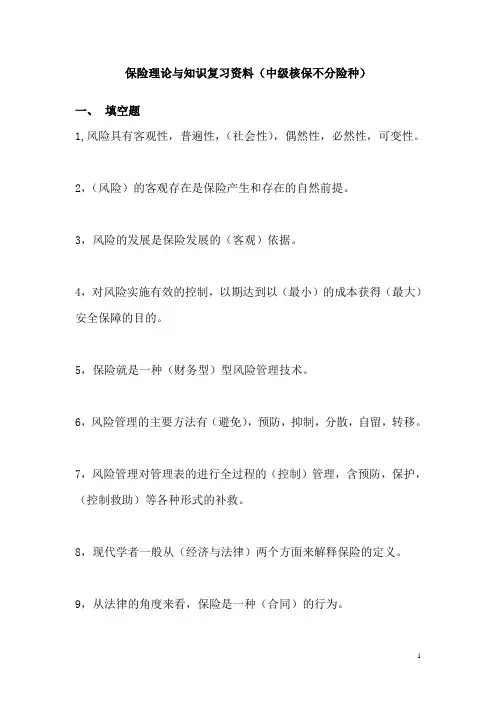 保险理论与知识复习资料（中级核保不分险种）

一、 填空题

1,风险具有客观性，普遍性，（社会性），偶然性，必然性，可变性。

2，（风险）的客观存在是保险产生和存在的自然前提。

3，风险的发展是保险发展的（客观）依据。

4，对风险实施有效的控制，以期达到以（最小）的成本获得（最大）安全保障的目的。

5，保险就是一种（财务型）型风险管理技术。

6，风险管理的主要方法有（避免），预防，抑制，分散，自留，转移。

7，风险管理对管理表的进行全过程的（控制）管理，含预防，保护，（控制救助）等各种形式的补救。

8，现代学者一般从（经济与法律）两个方面来解释保险的定义。

9，从法律的角度来看，保险是一种（合同）的行为。

1